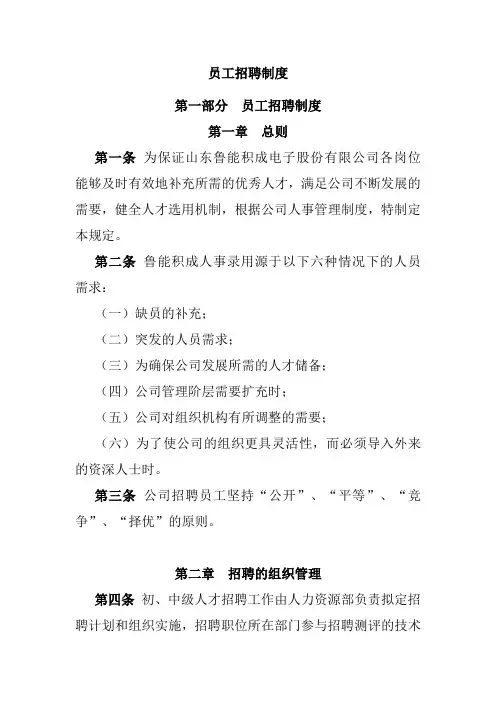 员工招聘制度

第一部分　员工招聘制度

第一章　总则

第一条 为保证山东鲁能积成电子股份有限公司各岗位能够及时有效地补充所需的优秀人才，满足公司不断发展的需要，健全人才选用机制，根据公司人事管理制度，特制定本规定。

第二条 鲁能积成人事录用源于以下六种情况下的人员需求：

（一）缺员的补充；

（二）突发的人员需求；

（三）为确保公司发展所需的人才储备；

（四）公司管理阶层需要扩充时；

（五）公司对组织机构有所调整的需要；

（六）为了使公司的组织更具灵活性，而必须导入外来的资深人士时。

第三条 公司招聘员工坚持“公开”、“平等”、“竞争”、“择优”的原则。

第二章　招聘的组织管理

第四条 初、中级人才招聘工作由人力资源部负责拟定招聘计划和组织实施，招聘职位所在部门参与招聘测评的技术